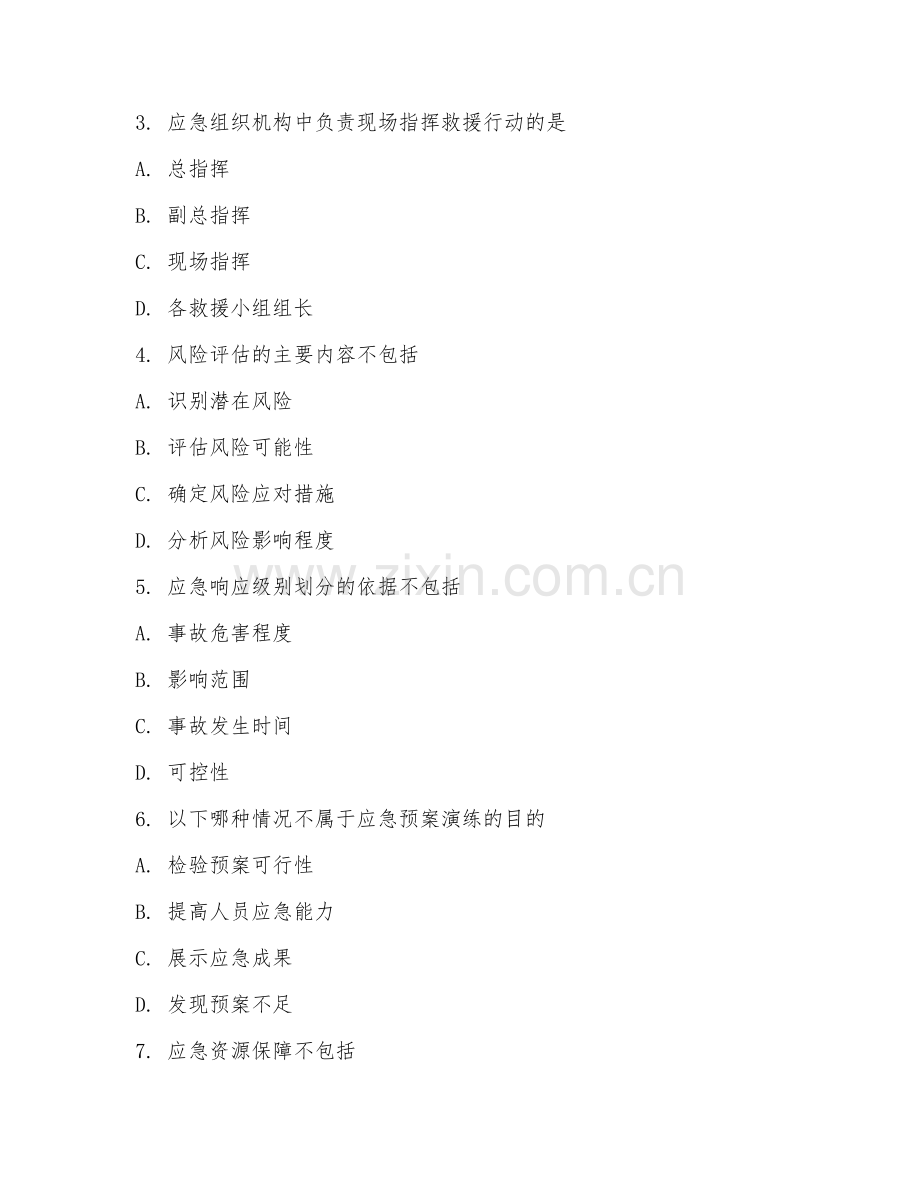 3. 应急组织机构中负责现场指挥救援行动的是

A. 总指挥

B. 副总指挥

C. 现场指挥

D. 各救援小组组长

4. 风险评估的主要内容不包括

A. 识别潜在风险

B. 评估风险可能性

C. 确定风险应对措施

D. 分析风险影响程度

5. 应急响应级别划分的依据不包括

A. 事故危害程度

B. 影响范围

C. 事故发生时间

D. 可控性

6. 以下哪种情况不属于应急预案演练的目的

A. 检验预案可行性

B. 提高人员应急能力

C. 展示应急成果

D. 发现预案不足

7. 应急资源保障不包括

www.zixin.com.cn